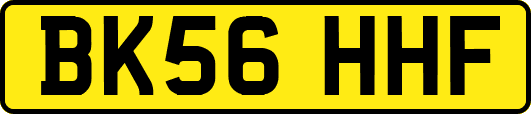 BK56 HHF